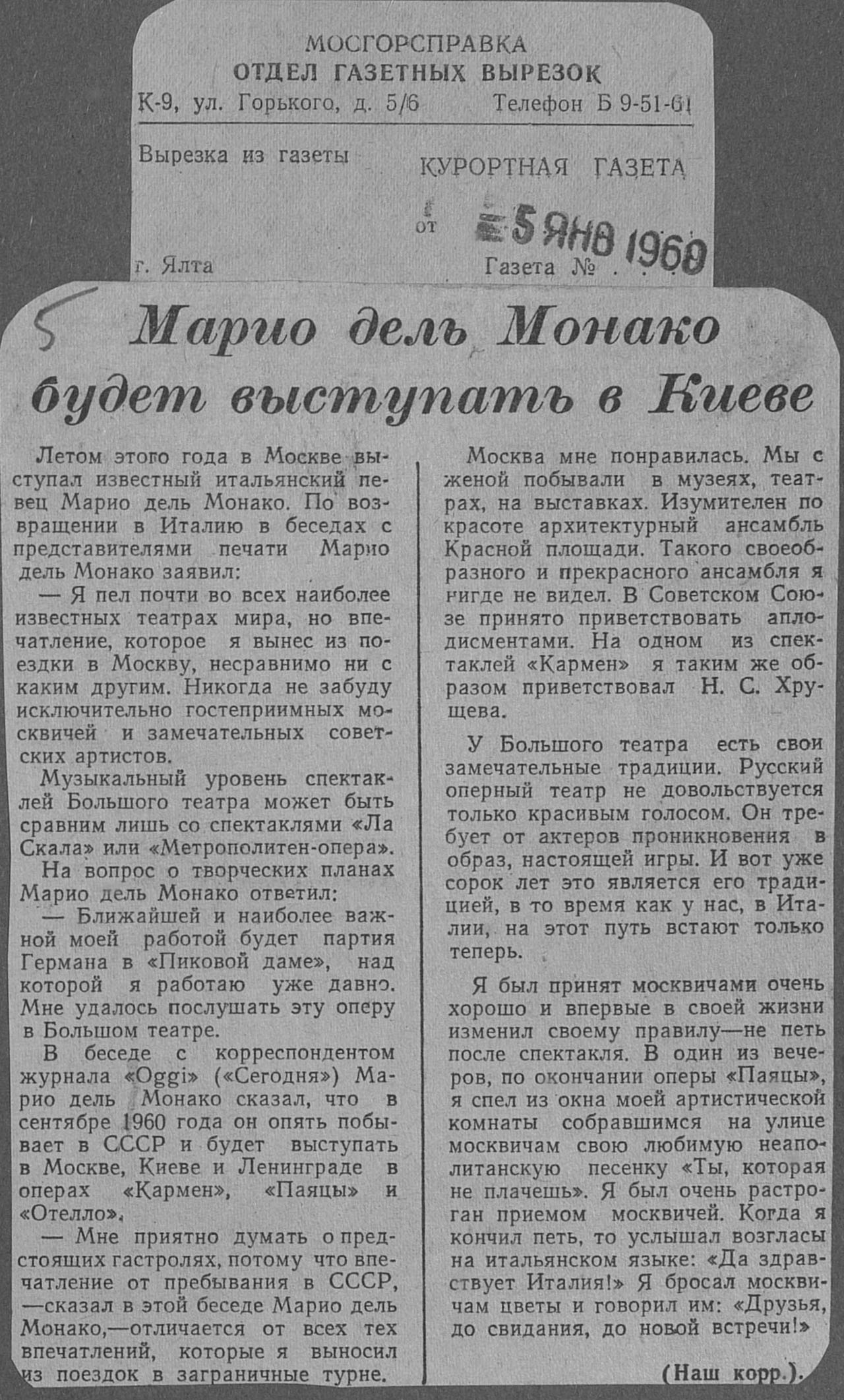 МОСГОРСПРАВКА
ОТДЕЛ ГАЗЕТНЫХ ВЫРЕЗОК
К-9, ул. Горького, д. 5/6 Телефон Б 9-51-61

Вырезка из газеты КУРОРТНАЯ ГАЗЕТА

от 5 ЯНВ 1960

г. Ялта Газета № . . .

5

Марио дель Монако будет выступать в Киеве

Летом этого года в Москве выступал известный итальянский певец Марио дель Монако. По возвращении в Италию в беседах с представителями печати Марио дель Монако заявил:

— Я пел почти во всех наиболее известных театрах мира, но впечатление, которое я вынес из поездки в Москву, несравнимо ни с каким другим. Никогда не забуду исключительно гостеприимных москвичей и замечательных советских артистов.

Музыкальный уровень спектаклей Большого театра может быть сравним лишь со спектаклями «Ла Скала» или «Метрополитен-опера».

На вопрос о творческих планах Марио дель Монако ответил:

— Ближайшей и наиболее важной моей работой будет партия Германа в «Пиковой даме», над которой я работаю уже давно. Мне удалось послушать эту оперу в Большом театре.

В беседе с корреспондентом журнала «Oggi» («Сегодня») Марио дель Монако сказал, что в сентябре 1960 года он опять побывает в СССР и будет выступать в Москве, Киеве и Ленинграде в операх «Кармен», «Паяцы» и «Отелло».

— Мне приятно думать о предстоящих гастролях, потому что впечатление от пребывания в СССР, —сказал в этой беседе Марио дель Монако,—отличается от всех тех впечатлений, которые я выносил из поездок в заграничные турне.

Москва мне понравилась. Мы с женой побывали в музеях, театрах, на выставках. Изумителен по красоте архитектурный ансамбль Красной площади. Такого своеобразного и прекрасного ансамбля я нигде не видел. В Советском Союзе принято приветствовать аплодисментами. На одном из спектаклей «Кармен» я таким же образом приветствовал Н. С. Хрущева.

У Большого театра есть свои замечательные традиции. Русский оперный театр не довольствуется только красивым голосом. Он требует от актеров проникновения в образ, настоящей игры. И вот уже сорок лет это является его традицией, в то время как у нас, в Италии, на этот путь встают только теперь.

Я был принят москвичами очень хорошо и впервые в своей жизни изменил своему правилу—не петь после спектакля. В один из вечеров, по окончании оперы «Паяцы», я спел из окна моей артистической комнаты собравшимся на улице москвичам свою любимую неаполитанскую песенку «Ты, которая не плачешь». Я был очень растроган приемом москвичей. Когда я кончил петь, то услышал возгласы на итальянском языке: «Да здравствует Италия!» Я бросал москвичам цветы и говорил им: «Друзья, до свидания, до новой встречи!»

(Наш корр.).